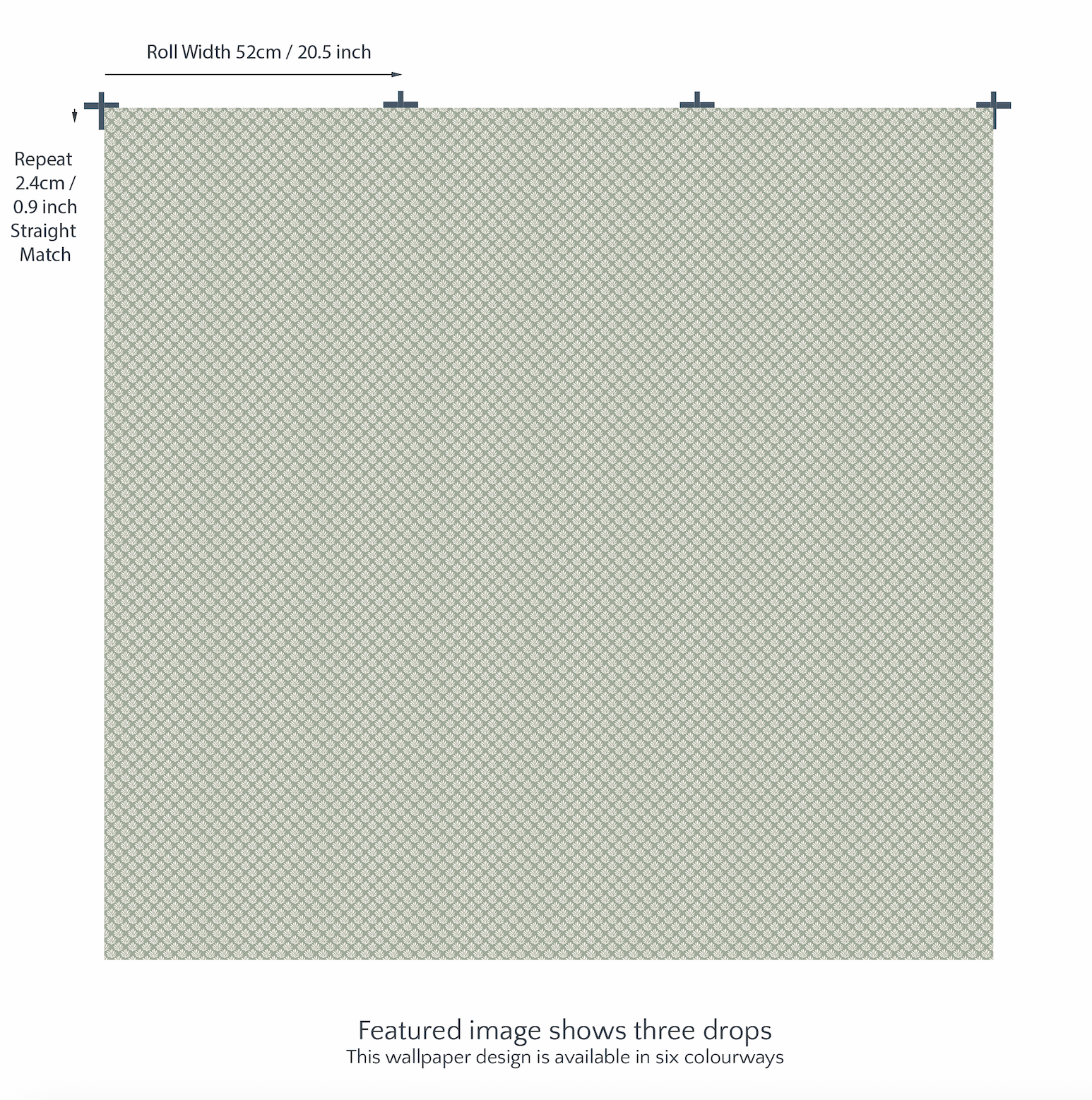 Roll Width 52cm / 20.5 inch

Repeat 2.4cm / 0.9 inch Straight Match

Featured image shows three drops
This wallpaper design is available in six colourways